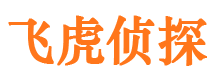 飞虎侦探